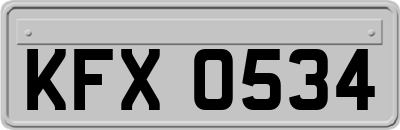 KFX 0534